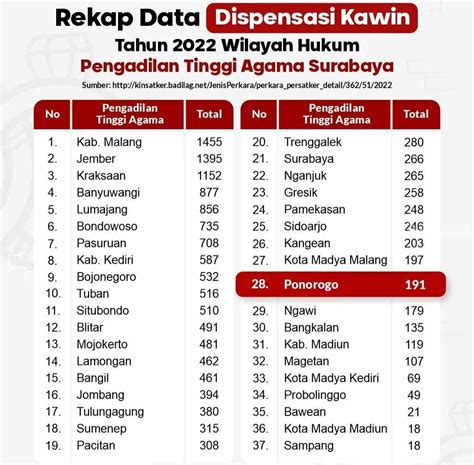 Rekap Data Dispensasi Kawin
Tahun 2022 Wilayah Hukum
Pengadilan Tinggi Agama Surabaya

Sumber: http://kinsatker.badilag.net/JenisPerkara/perkara_persatker_detail/362/51/2022

| No | Pengadilan Tinggi Agama | Total |
|---|---|---|
| 1. | Kab. Malang | 1455 |
| 2. | Jember | 1395 |
| 3. | Kraksaan | 1152 |
| 4. | Banyuwangi | 877 |
| 5. | Lumajang | 856 |
| 6. | Bondowoso | 735 |
| 7. | Pasuruan | 708 |
| 8. | Kab. Kediri | 587 |
| 9. | Bojonegoro | 532 |
| 10. | Tuban | 516 |
| 11. | Situbondo | 510 |
| 12. | Blitar | 491 |
| 13. | Mojokerto | 481 |
| 14. | Lamongan | 462 |
| 15. | Bangil | 461 |
| 16. | Jombang | 394 |
| 17. | Tulungagung | 380 |
| 18. | Sumenep | 315 |
| 19. | Pacitan | 308 |

| No | Pengadilan Tinggi Agama | Total |
|---|---|---|
| 20. | Trenggalek | 280 |
| 21. | Surabaya | 266 |
| 22. | Nganjuk | 265 |
| 23. | Gresik | 258 |
| 24. | Pamekasan | 248 |
| 25. | Sidoarjo | 246 |
| 26. | Kangean | 203 |
| 27. | Kota Madya Malang | 197 |
| 28. | Ponorogo | 191 |
| 29. | Ngawi | 179 |
| 30. | Bangkalan | 135 |
| 31. | Kab. Madiun | 119 |
| 32. | Magetan | 107 |
| 33. | Kota Madya Kediri | 69 |
| 34. | Probolinggo | 49 |
| 35. | Bawean | 21 |
| 36. | Kota Madya Madiun | 18 |
| 37. | Sampang | 18 |